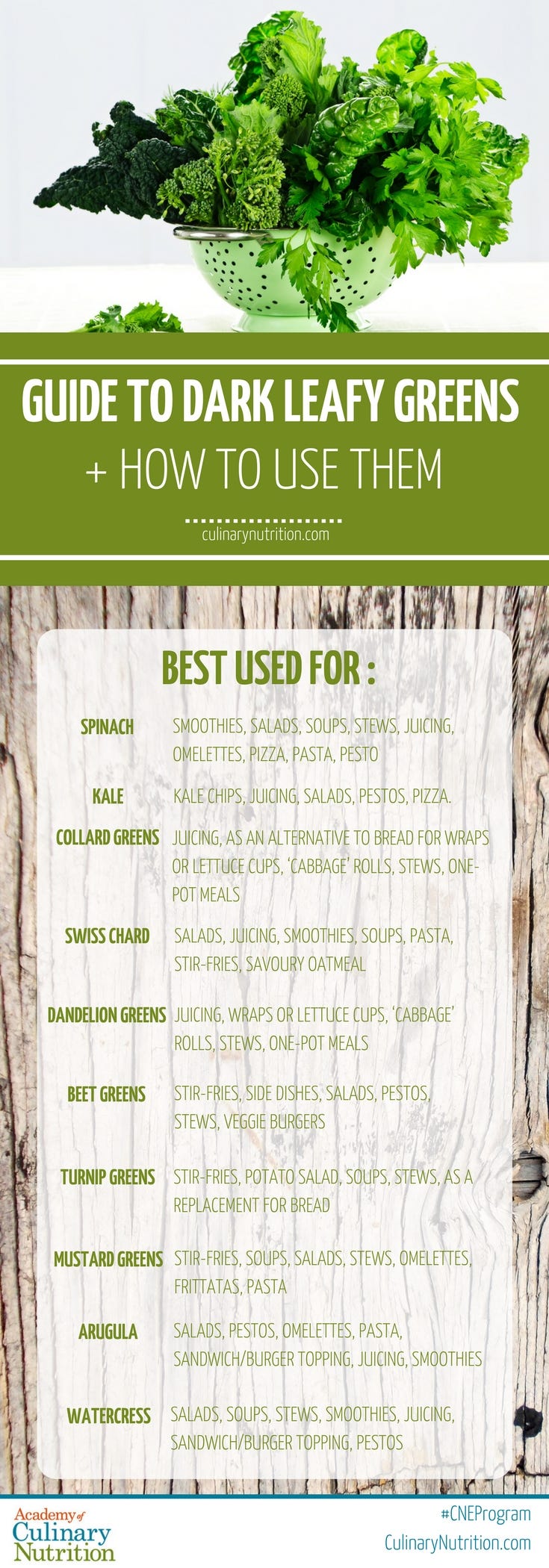 GUIDE TO DARK LEAFY GREENS

+ HOW TO USE THEM

culinarynutrition.com

BEST USED FOR :

SPINACH
SMOOTHIES, SALADS, SOUPS, STEWS, JUICING, OMELETTES, PIZZA, PASTA, PESTO

KALE
KALE CHIPS, JUICING, SALADS, PESTOS, PIZZA.

COLLARD GREENS
JUICING, AS AN ALTERNATIVE TO BREAD FOR WRAPS OR LETTUCE CUPS, 'CABBAGE' ROLLS, STEWS, ONE-POT MEALS

SWISS CHARD
SALADS, JUICING, SMOOTHIES, SOUPS, PASTA, STIR-FRIES, SAVOURY OATMEAL

DANDELION GREENS
JUICING, WRAPS OR LETTUCE CUPS, 'CABBAGE' ROLLS, STEWS, ONE-POT MEALS

BEET GREENS
STIR-FRIES, SIDE DISHES, SALADS, PESTOS, STEWS, VEGGIE BURGERS

TURNIP GREENS
STIR-FRIES, POTATO SALAD, SOUPS, STEWS, AS A REPLACEMENT FOR BREAD

MUSTARD GREENS
STIR-FRIES, SOUPS, SALADS, STEWS, OMELETTES, FRITTATAS, PASTA

ARUGULA
SALADS, PESTOS, OMELETTES, PASTA, SANDWICH/BURGER TOPPING, JUICING, SMOOTHIES

WATERCRESS
SALADS, SOUPS, STEWS, SMOOTHIES, JUICING, SANDWICH/BURGER TOPPING, PESTOS

Academy of
Culinary
Nutrition

#CNEProgram
CulinaryNutrition.com